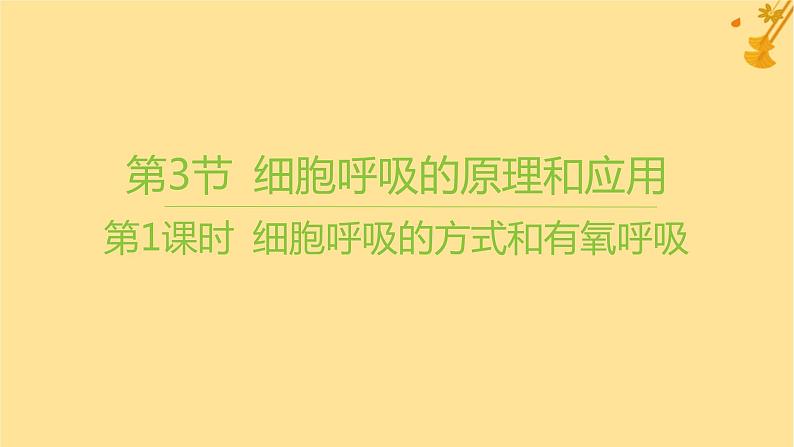 第3节 细胞呼吸的原理和应用

第1课时 细胞呼吸的方式和有氧呼吸